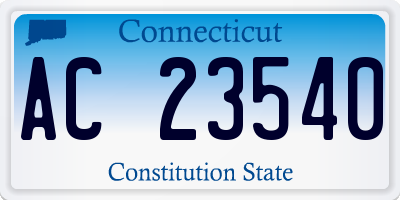 Connecticut

AC 23540

Constitution State